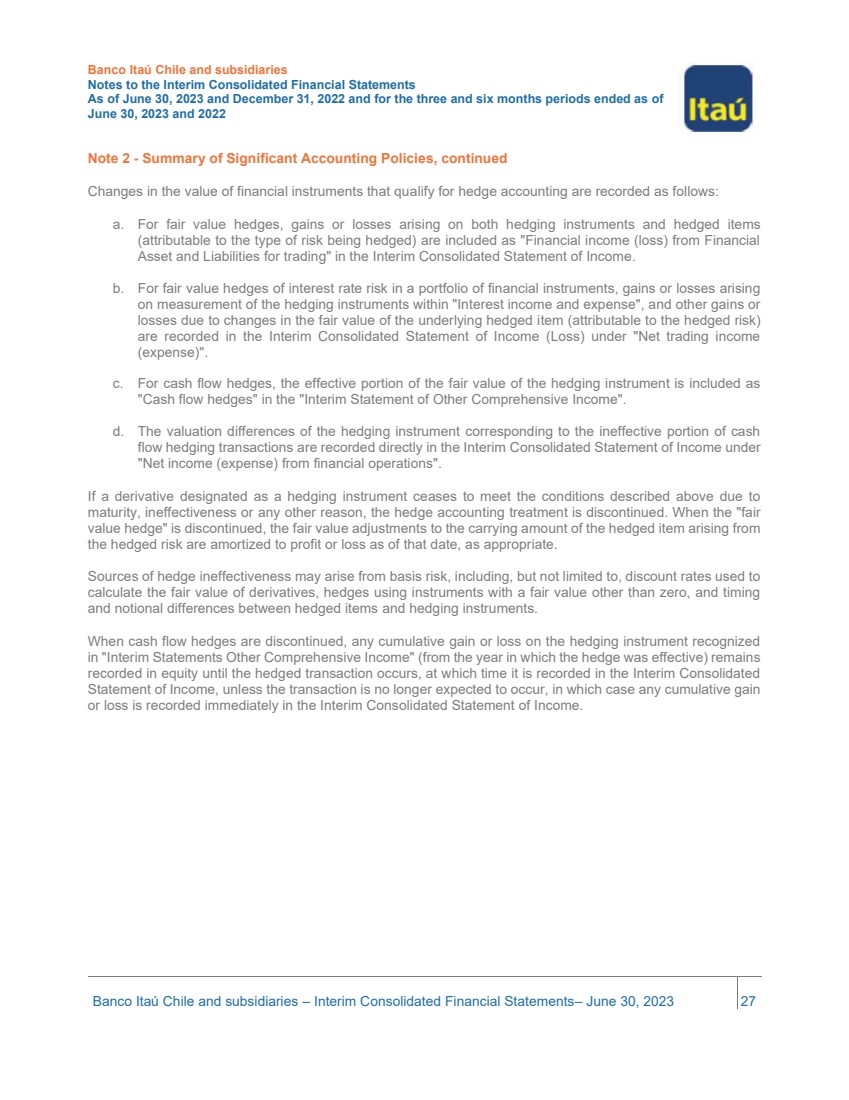 Banco Itaú Chile and subsidiaries
Notes to the Interim Consolidated Financial Statements
As of June 30, 2023 and December 31, 2022 and for the three and six months periods ended as of June 30, 2023 and 2022

Itaú

Note 2 - Summary of Significant Accounting Policies, continued

Changes in the value of financial instruments that qualify for hedge accounting are recorded as follows:

a. For fair value hedges, gains or losses arising on both hedging instruments and hedged items (attributable to the type of risk being hedged) are included as "Financial income (loss) from Financial Asset and Liabilities for trading" in the Interim Consolidated Statement of Income.

b. For fair value hedges of interest rate risk in a portfolio of financial instruments, gains or losses arising on measurement of the hedging instruments within "Interest income and expense", and other gains or losses due to changes in the fair value of the underlying hedged item (attributable to the hedged risk) are recorded in the Interim Consolidated Statement of Income (Loss) under "Net trading income (expense)".

c. For cash flow hedges, the effective portion of the fair value of the hedging instrument is included as "Cash flow hedges" in the "Interim Statement of Other Comprehensive Income".

d. The valuation differences of the hedging instrument corresponding to the ineffective portion of cash flow hedging transactions are recorded directly in the Interim Consolidated Statement of Income under "Net income (expense) from financial operations".

If a derivative designated as a hedging instrument ceases to meet the conditions described above due to maturity, ineffectiveness or any other reason, the hedge accounting treatment is discontinued. When the "fair value hedge" is discontinued, the fair value adjustments to the carrying amount of the hedged item arising from the hedged risk are amortized to profit or loss as of that date, as appropriate.

Sources of hedge ineffectiveness may arise from basis risk, including, but not limited to, discount rates used to calculate the fair value of derivatives, hedges using instruments with a fair value other than zero, and timing and notional differences between hedged items and hedging instruments.

When cash flow hedges are discontinued, any cumulative gain or loss on the hedging instrument recognized in "Interim Statements Other Comprehensive Income" (from the year in which the hedge was effective) remains recorded in equity until the hedged transaction occurs, at which time it is recorded in the Interim Consolidated Statement of Income, unless the transaction is no longer expected to occur, in which case any cumulative gain or loss is recorded immediately in the Interim Consolidated Statement of Income.

Banco Itaú Chile and subsidiaries – Interim Consolidated Financial Statements– June 30, 2023 27